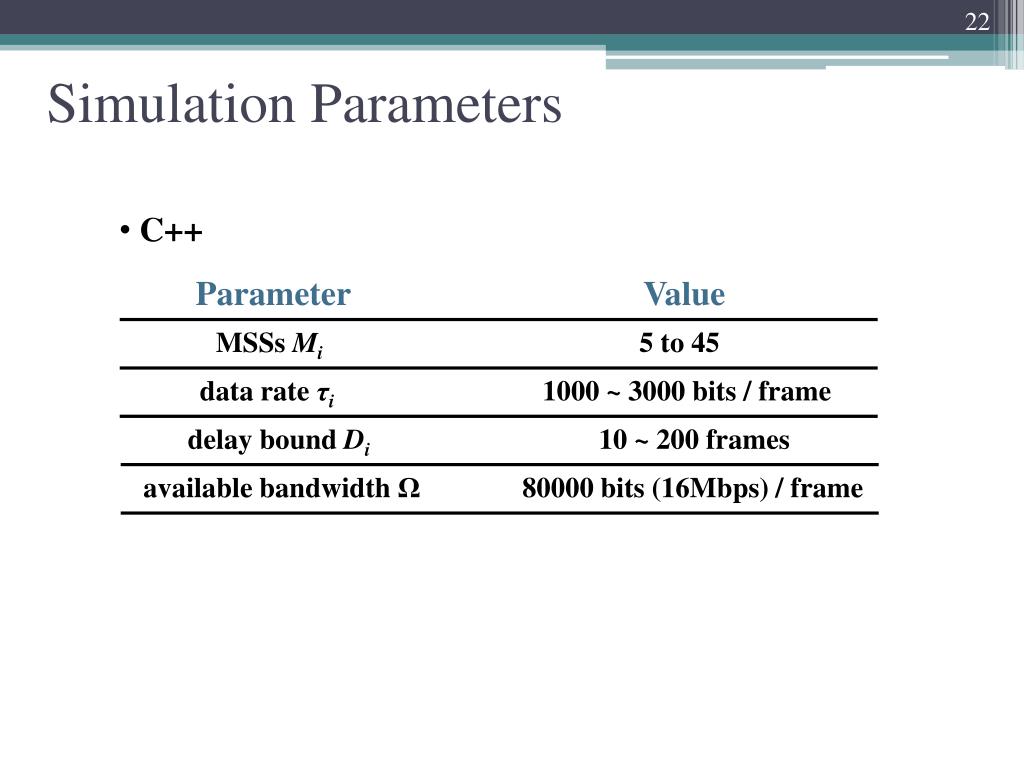 22

Simulation Parameters

• C++

| Parameter | Value |
|---|---|
| MSSs $M_i$ | 5 to 45 |
| data rate $\tau_i$ | 1000 ~ 3000 bits / frame |
| delay bound $D_i$ | 10 ~ 200 frames |
| available bandwidth $\Omega$ | 80000 bits (16Mbps) / frame |